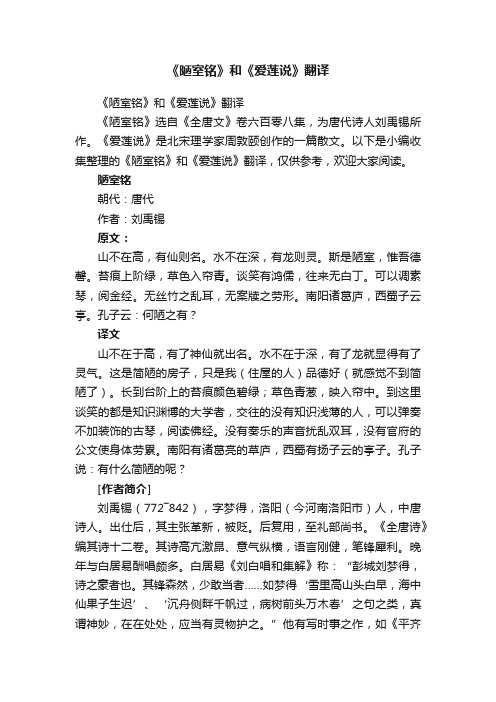 《陋室铭》和《爱莲说》翻译

《陋室铭》和《爱莲说》翻译

《陋室铭》选自《全唐文》卷六百零八集，为唐代诗人刘禹锡所作。《爱莲说》是北宋理学家周敦颐创作的一篇散文。以下是小编收集整理的《陋室铭》和《爱莲说》翻译，仅供参考，欢迎大家阅读。

陋室铭

朝代：唐代

作者：刘禹锡

原文：

山不在高，有仙则名。水不在深，有龙则灵。斯是陋室，惟吾德馨。苔痕上阶绿，草色入帘青。谈笑有鸿儒，往来无白丁。可以调素琴，阅金经。无丝竹之乱耳，无案牍之劳形。南阳诸葛庐，西蜀子云亭。孔子云：何陋之有？

译文

山不在于高，有了神仙就出名。水不在于深，有了龙就显得有了灵气。这是简陋的房子，只是我（住屋的人）品德好（就感觉不到简陋了）。长到台阶上的苔痕颜色碧绿；草色青葱，映入帘中。到这里谈笑的都是知识渊博的大学者，交往的没有知识浅薄的人，可以弹奏不加装饰的古琴，阅读佛经。没有奏乐的声音扰乱双耳，没有官府的公文使身体劳累。南阳有诸葛亮的草庐，西蜀有扬子云的亭子。孔子说：有什么简陋的呢？

[作者简介]

刘禹锡（772~842），字梦得，洛阳（今河南洛阳市）人，中唐诗人。出仕后，其主张革新，被贬。后复用，至礼部尚书。《全唐诗》编其诗十二卷。其诗高亢激昂、意气纵横，语言刚健，笔锋犀利。晚年与白居易酬唱颇多。白居易《刘白唱和集解》称：“彭城刘梦得，诗之豪者也。其锋森然，少敢当者……如梦得‘雪里高山头白早，海中仙果子生迟’、‘沉舟侧畔千帆过，病树前头万木春’之句之类，真谓神妙，在在处处，应当有灵物护之。”他有写时事之作，如《平齐